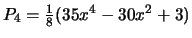 $P_4 = \frac{1}{8}(35x^4 - 30x^2 + 3)$